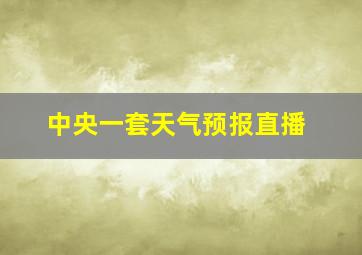 中央一套天气预报直播